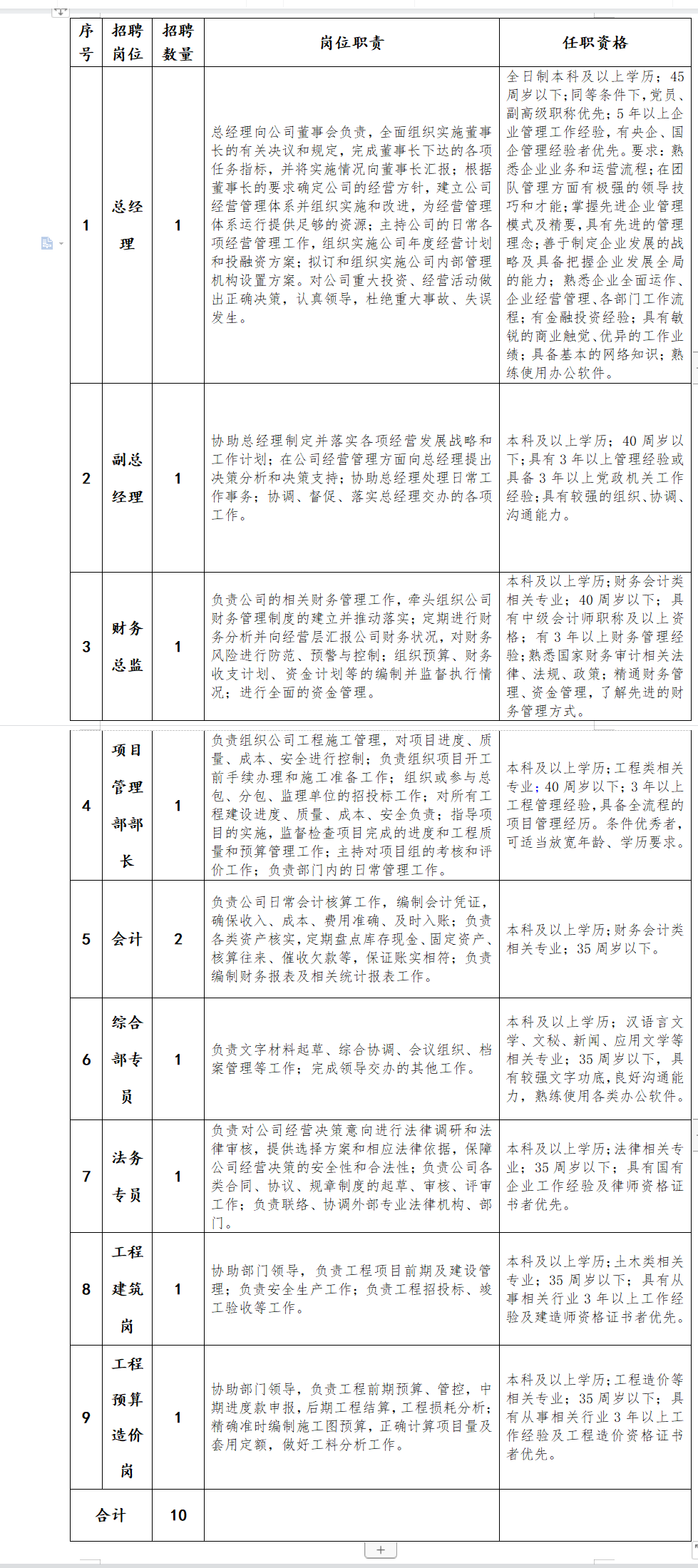 | 序号 | 招聘岗位 | 招聘数量 | 岗位职责 | 任职资格 |
|---|---|---|---|---|
| 1 | 总经理 | 1 | 总经理向公司董事会负责，全面组织实施董事长的有关决议和规定，完成董事长下达的各项任务指标，并将实施情况向董事长汇报；根据董事长的要求确定公司的经营方针，建立公司经营管理体系并组织实施和改进，为经营管理体系运行提供足够的资源；主持公司的日常各项经营管理工作，组织实施公司年度经营计划和投融资方案；拟订和组织实施公司内部管理机构设置方案。对公司重大投资、经营活动做出正确决策，认真领导，杜绝重大事故、失误发生。 | 全日制本科及以上学历；45周岁以下；同等条件下，党员、副高级职称优先；5年以上企业管理工作经验，有央企、国企管理经验者优先。要求：熟悉企业业务和运营流程；在团队管理方面有极强的领导技巧和才能；掌握先进企业管理模式及精要，具有先进的管理理念；善于制定企业发展的战略及具备把握企业发展全局的能力；熟悉企业全面运作、企业经营管理、各部门工作流程；有金融投资经验；具有敏锐的商业触觉、优异的工作业绩；具备基本的网络知识；熟练使用办公软件。 |
| 2 | 副总经理 | 1 | 协助总经理制定并落实各项经营发展战略和工作计划；在公司经营管理方面向总经理提出决策分析和决策支持；协助总经理处理日常工作事务；协调、督促、落实总经理交办的各项工作。 | 本科及以上学历；40周岁以下；具有3年以上管理经验或具备3年以上党政机关工作经验；具有较强的组织、协调、沟通能力。 |
| 3 | 财务总监 | 1 | 负责公司的相关财务管理工作，牵头组织公司财务管理制度的建立并推动落实；定期进行财务分析并向经营层汇报公司财务状况，对财务风险进行防范、预警与控制；组织预算、财务收支计划、资金计划等的编制并监督执行情况；进行全面的资金管理。 | 本科及以上学历；财务会计类相关专业；40周岁以下；具有中级会计师职称及以上资格；有3年以上财务管理经验；熟悉国家财务审计相关法律、法规、政策；精通财务管理、资金管理，了解先进的财务管理方式。 |
| 4 | 项目管理部部长 | 1 | 负责组织公司工程施工管理，对项目进度、质量、成本、安全进行控制；负责组织项目开工前手续办理和施工准备工作；组织或参与总包、分包、监理单位的招投标工作；对所有工程建设进度、质量、成本、安全负责；指导项目的实施，监督检查项目完成的进度和工程质量和预算管理工作；主持对项目组的考核和评价工作；负责部门内的日常管理工作。 | 本科及以上学历；工程类相关专业；40周岁以下；3年以上工程管理经验，具备全流程的项目管理经历。条件优秀者，可适当放宽年龄、学历要求。 |
| 5 | 会计 | 2 | 负责公司日常会计核算工作，编制会计凭证，确保收入、成本、费用准确、及时入账；负责各类资产核实，定期盘点库存现金、固定资产、核算往来、催收欠款等，保证账实相符；负责编制财务报表及相关统计报表工作。 | 本科及以上学历；财务会计类相关专业；35周岁以下。 |
| 6 | 综合部专员 | 1 | 负责文字材料起草、综合协调、会议组织、档案管理等工作；完成领导交办的其他工作。 | 本科及以上学历；汉语言文学、文秘、新闻、应用文学等相关专业；35周岁以下，具有较强文字功底，良好沟通能力，熟练使用各类办公软件。 |
| 7 | 法务专员 | 1 | 负责对公司经营决策意向进行法律调研和法律审核，提供选择方案和相应法律依据，保障公司经营决策的安全性和合法性；负责公司各类合同、协议、规章制度的起草、审核、评审工作；负责联络、协调外部专业法律机构、部门。 | 本科及以上学历；法律相关专业；35周岁以下；具有国有企业工作经验及律师资格证书者优先。 |
| 8 | 工程建筑岗 | 1 | 协助部门领导，负责工程项目前期及建设管理；负责安全生产工作；负责工程招投标、竣工验收等工作。 | 本科及以上学历；土木类相关专业；35周岁以下；具有从事相关行业3年以上工作经验及建造师资格证书者优先。 |
| 9 | 工程预算造价岗 | 1 | 协助部门领导，负责工程前期预算、管控，中期进度款申报，后期工程结算，工程损耗分析；精确准时编制施工图预算，正确计算项目量及套用定额，做好工料分析工作。 | 本科及以上学历；工程造价等相关专业；35周岁以下；具有从事相关行业3年以上工作经验及工程造价资格证书者优先。 |
| 合计 | | 10 | | |